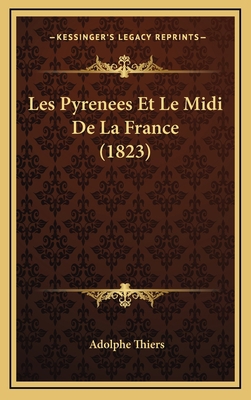 —KESSINGER'S LEGACY REPRINTS—

Les Pyrenees Et Le Midi De La France (1823)

Adolphe Thiers